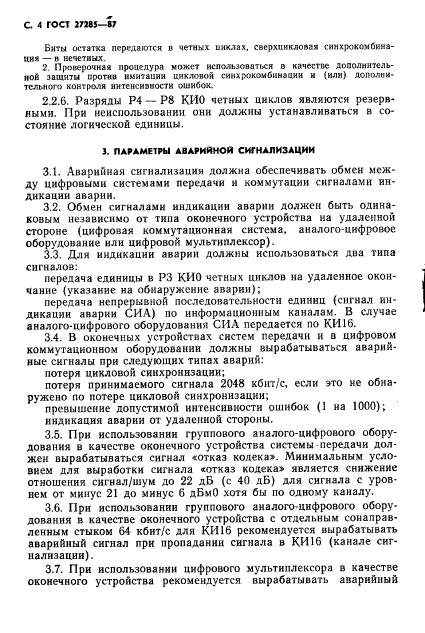 С. 4 ГОСТ 27285—87

Биты остатка передаются в четных циклах, сверхцикловая синхрокомбинация — в нечетных.

2. Проверочная процедура может использоваться в качестве дополнительной защиты против имитации цикловой синхрокомбинации и (или) дополнительного контроля интенсивности ошибок.

2.2.6. Разряды Р4 — Р8 КИ0 четных циклов являются резервными. При неиспользовании они должны устанавливаться в состояние логической единицы.

3. ПАРАМЕТРЫ АВАРИЙНОЙ СИГНАЛИЗАЦИИ

3.1. Аварийная сигнализация должна обеспечивать обмен между цифровыми системами передачи и коммутации сигналами индикации аварии.

3.2. Обмен сигналами индикации аварии должен быть одинаковым независимо от типа оконечного устройства на удаленной стороне (цифровая коммутационная система, аналого-цифровое оборудование или цифровой мультиплексор).

3.3. Для индикации аварии должны использоваться два типа сигналов:

передача единицы в Р3 КИ0 четных циклов на удаленное окончание (указание на обнаружение аварии);

передача непрерывной последовательности единиц (сигнал индикации аварии СИА) по информационным каналам. В случае аналого-цифрового оборудования СИА передается по КИ16.

3.4. В оконечных устройствах систем передачи и в цифровом коммутационном оборудовании должны вырабатываться аварийные сигналы при следующих типах аварий:

потеря цикловой синхронизации;

потеря принимаемого сигнала 2048 кбит/с, если это не обнаружено по потере цикловой синхронизации;

превышение допустимой интенсивности ошибок (1 на 1000);

индикация аварии от удаленной стороны.

3.5. При использовании группового аналого-цифрового оборудования в качестве оконечного устройства системы передачи должен вырабатываться сигнал «отказ кодека». Минимальным условием для выработки сигнала «отказ кодека» является снижение отношения сигнал/шум до 22 дБ (с 40 дБ) для сигнала с уровнем от минус 21 до минус 6 дБм0 хотя бы по одному каналу.

3.6. При использовании группового аналого-цифрового оборудования в качестве оконечного устройства с отдельным сонаправленным стыком 64 кбит/с для КИ16 рекомендуется вырабатывать аварийный сигнал при пропадании сигнала в КИ16 (канале сигнализации).

3.7. При использовании цифрового мультиплексора в качестве оконечного устройства рекомендуется вырабатывать аварийный